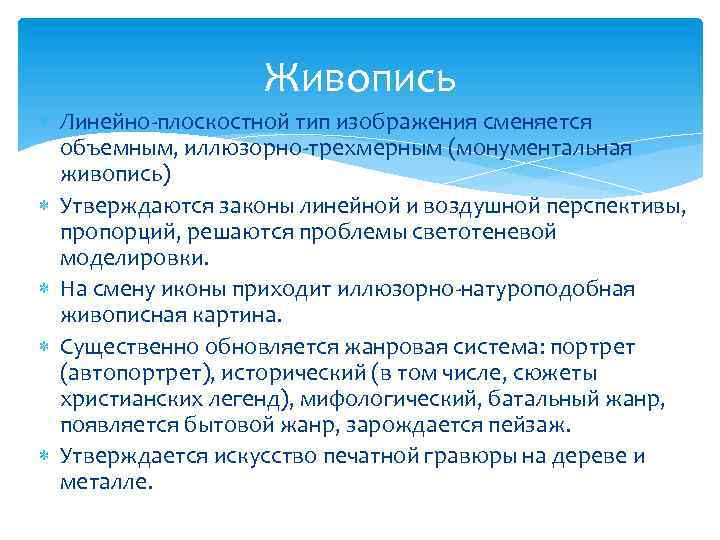 Живопись

Линейно-плоскостной тип изображения сменяется объемным, иллюзорно-трехмерным (монументальная живопись)

Утверждаются законы линейной и воздушной перспективы, пропорций, решаются проблемы светотеневой моделировки.

На смену иконы приходит иллюзорно-натуроподобная живописная картина.

Существенно обновляется жанровая система: портрет (автопортрет), исторический (в том числе, сюжеты христианских легенд), мифологический, батальный жанр, появляется бытовой жанр, зарождается пейзаж.

Утверждается искусство печатной гравюры на дереве и металле.